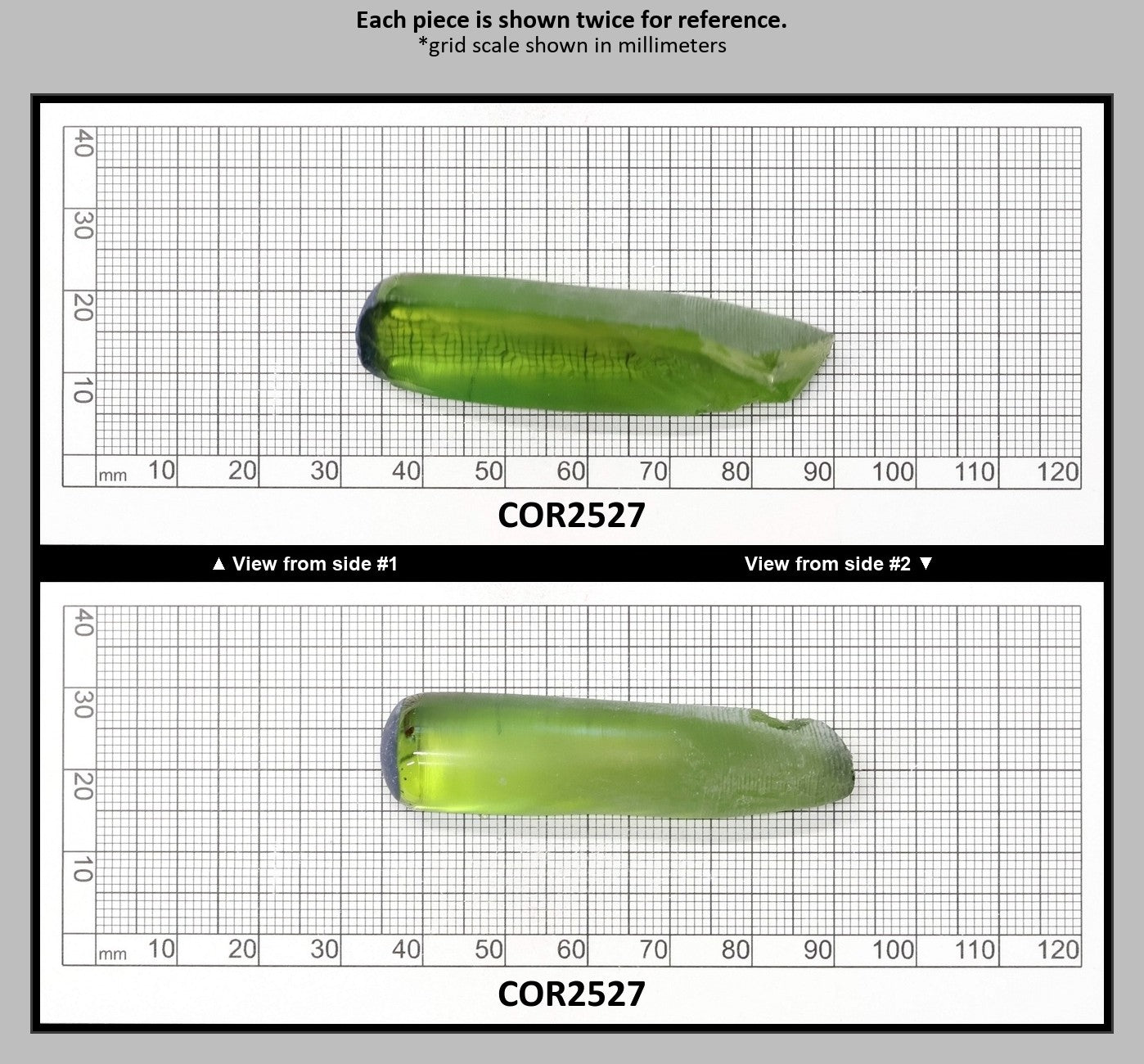 Each piece is shown twice for reference.
*grid scale shown in millimeters

40
30
20
10
mm 10 20 30 40 50 60 70 80 90 100 110 120

COR2527

▲ View from side #1

View from side #2 ▼

40
30
20
10
mm 10 20 30 40 50 60 70 80 90 100 110 120

COR2527